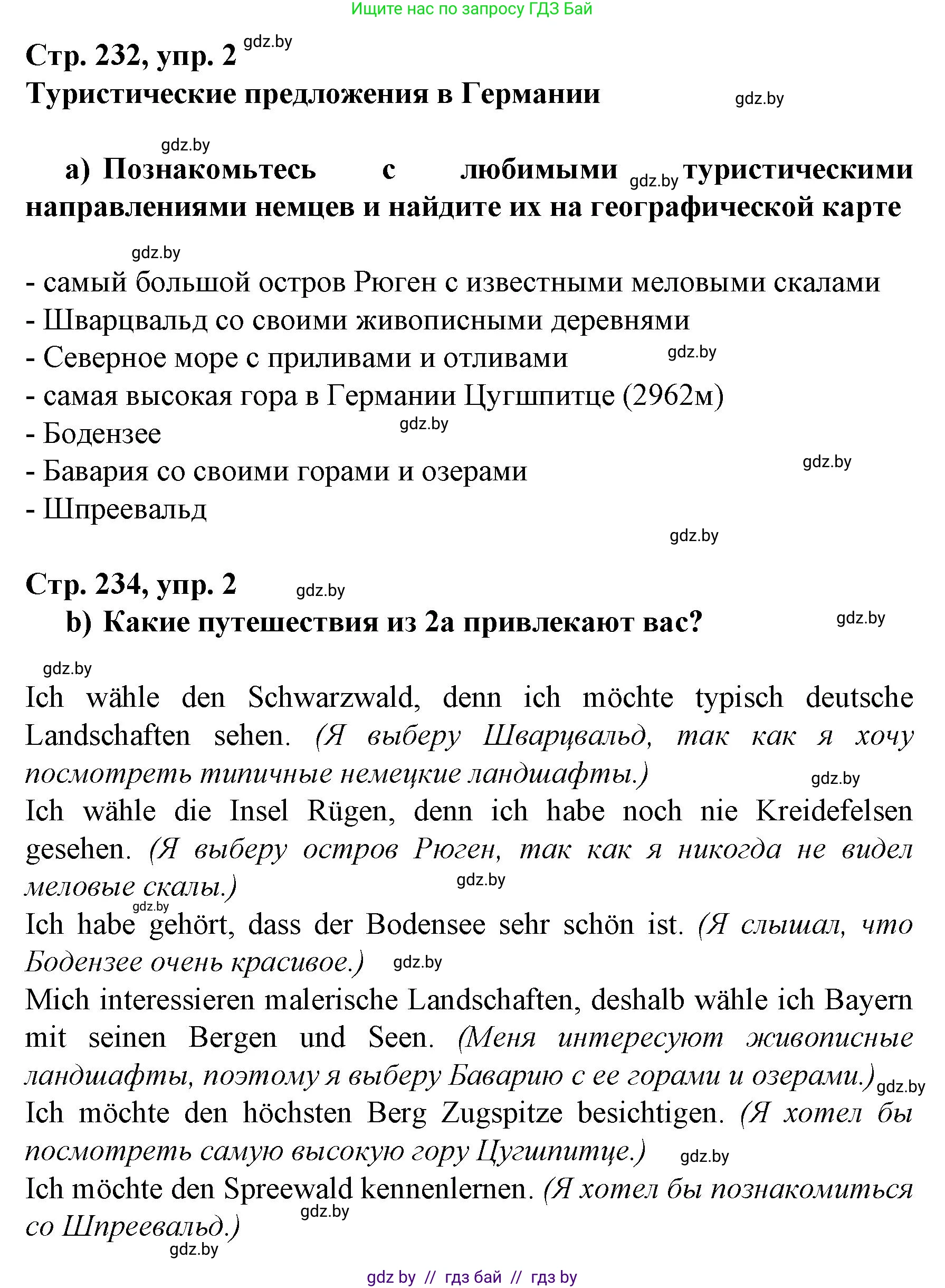 Ищите нас по запросу ГДЗ Бай

Стр. 232, упр. 2 gdz.by
Туристические предложения в Германии gdz.by

gdz.by
a) Познакомьтесь с любимыми gdz.by туристическими направлениями немцев и найдите их на географической карте

gdz.by
- самый большой остров Рюген с известными меловыми скалами
- Шварцвальд со своими живописными деревнями
- Северное море с приливами и отливами gdz.by
- самая высокая гора в Германии Цугшпитце (2962м)
- Бодензее gdz.by
- Бавария со своими горами и озерами gdz.by
- Шпреевальд
gdz.by

Стр. 234, упр. 2 gdz.by
b) Какие путешествия из 2а привлекают вас? gdz.by

gdz.by
Ich wähle den Schwarzwald, denn ich möchte typisch deutsche Landschaften sehen. (Я выберу Шварцвальд, так как я хочу посмотреть типичные немецкие ландшафты.) gdz.by
Ich wähle die Insel Rügen, denn ich habe noch nie Kreidefelsen gesehen. (Я выберу остров Рюген, так как я никогда не видел меловые скалы.) gdz.by
gdz.by
Ich habe gehört, dass der Bodensee sehr schön ist. (Я слышал, что Бодензее очень красивое.) gdz.by
Mich interessieren malerische Landschaften, deshalb wähle ich Bayern mit seinen Bergen und Seen. (Меня интересуют живописные ландшафты, поэтому я выберу Баварию с ее горами и озерами.) gdz.by
Ich möchte den höchsten Berg Zugspitze besichtigen. (Я хотел бы посмотреть самую высокую гору Цугшпитце.) gdz.by
Ich möchte den Spreewald kennenlernen. (Я хотел бы познакомиться со Шпреевальд.) gdz.by
gdz.by

gdz by // гдз бай // гдз by